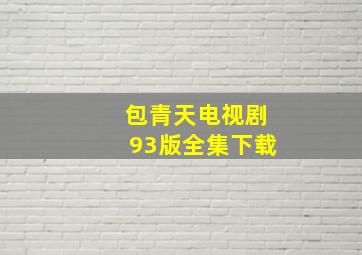 包青天电视剧
93版全集下载